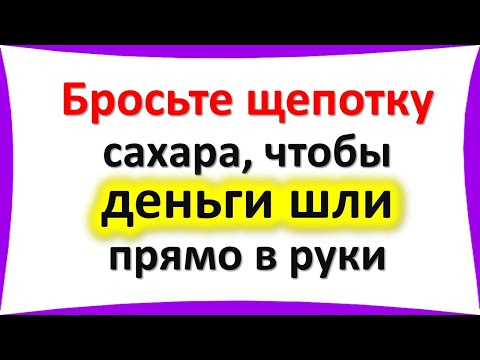 Бросьте щепотку сахара, чтобы деньги шли прямо в руки